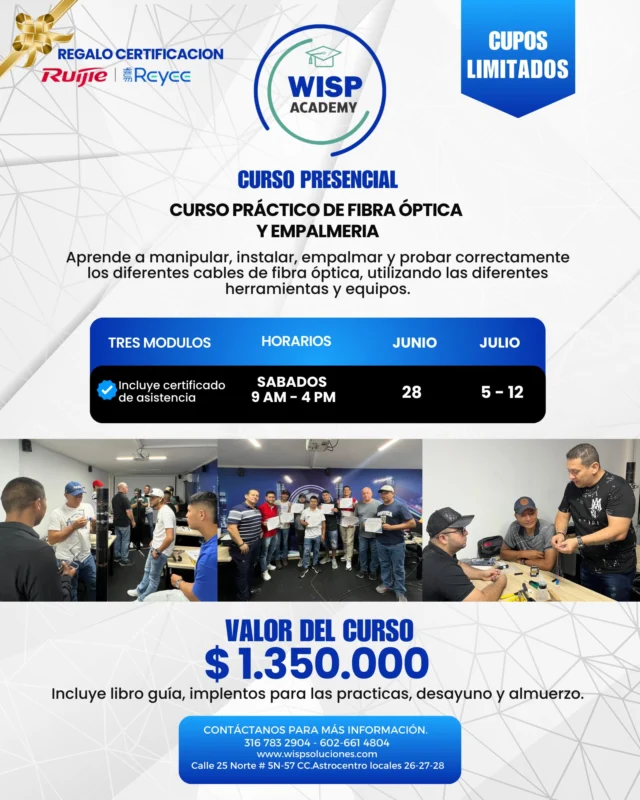 REGALO CERTIFICACION
Ruijie | Reyee

WISP
ACADEMY

CUPOS
LIMITADOS

CURSO PRESENCIAL

CURSO PRÁCTICO DE FIBRA ÓPTICA
Y EMPALMERIA

Aprende a manipular, instalar, empalmar y probar correctamente los diferentes cables de fibra óptica, utilizando las diferentes herramientas y equipos.

| TRES MODULOS | HORARIOS | JUNIO | JULIO |
|---|---|---|---|
| Incluye certificado de asistencia | SABADOS 9 AM - 4 PM | 28 | 5 - 12 |

VALOR DEL CURSO
$ 1.350.000

Incluye libro guía, implentos para las practicas, desayuno y almuerzo.

CONTÁCTANOS PARA MÁS INFORMACIÓN.
316 783 2904 - 602-661 4804
www.wispsoluciones.com
Calle 25 Norte # 5N-57 CC.Astrocentro locales 26-27-28